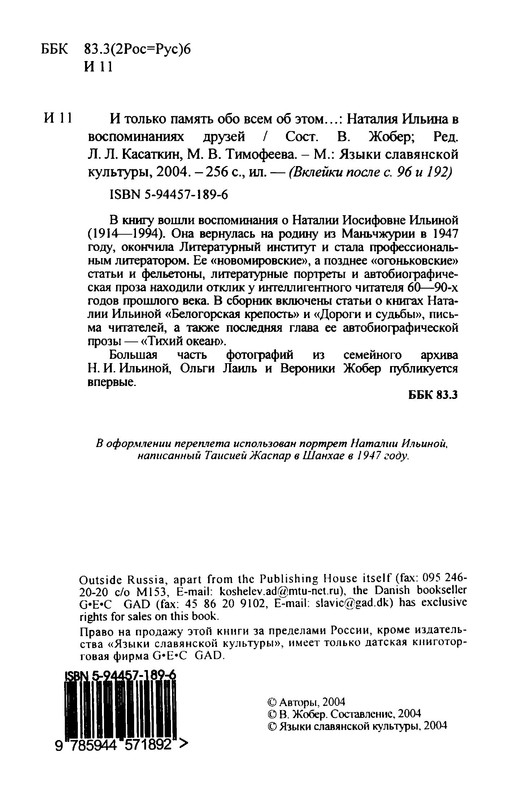 ББК 83.3(2Рос=Рус)6
И 11

И 11 И только память обо всем об этом…: Наталия Ильина в воспоминаниях друзей / Сост. В. Жобер; Ред. Л. Л. Касаткин, М. В. Тимофеева. – М.: Языки славянской культуры, 2004. – 256 с., ил. — (Вклейки после с. 96 и 192)

ISBN 5-94457-189-6

В книгу вошли воспоминания о Наталии Иосифовне Ильиной (1914—1994). Она вернулась на родину из Маньчжурии в 1947 году, окончила Литературный институт и стала профессиональным литератором. Ее «новомировские», а позднее «огоньковские» статьи и фельетоны, литературные портреты и автобиографическая проза находили отклик у интеллигентного читателя 60—90-х годов прошлого века. В сборник включены статьи о книгах Наталии Ильиной «Белогорская крепость» и «Дороги и судьбы», письма читателей, а также последняя глава ее автобиографической прозы — «Тихий океан».

Большая часть фотографий из семейного архива Н. И. Ильиной, Ольги Лаиль и Вероники Жобер публикуется впервые.

ББК 83.3

В оформлении переплета использован портрет Наталии Ильиной, написанный Таисией Жаспар в Шанхае в 1947 году.

Outside Russia, apart from the Publishing House itself (fax: 095 246-20-20 c/o M153, E-mail: koshelev.ad@mtu-net.ru), the Danish bookseller G•E•C GAD (fax: 45 86 20 9102, E-mail: slavic@gad.dk) has exclusive rights for sales on this book.

Право на продажу этой книги за пределами России, кроме издательства «Языки славянской культуры», имеет только датская книготорговая фирма G•E•C GAD.

ISBN 5-94457-189-6

9 785944 571892 >

© Авторы, 2004
© В. Жобер. Составление, 2004
© Языки славянской культуры, 2004